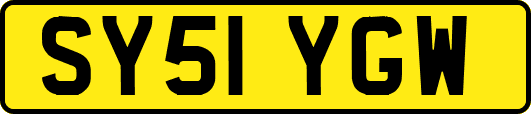 SY51 YGW